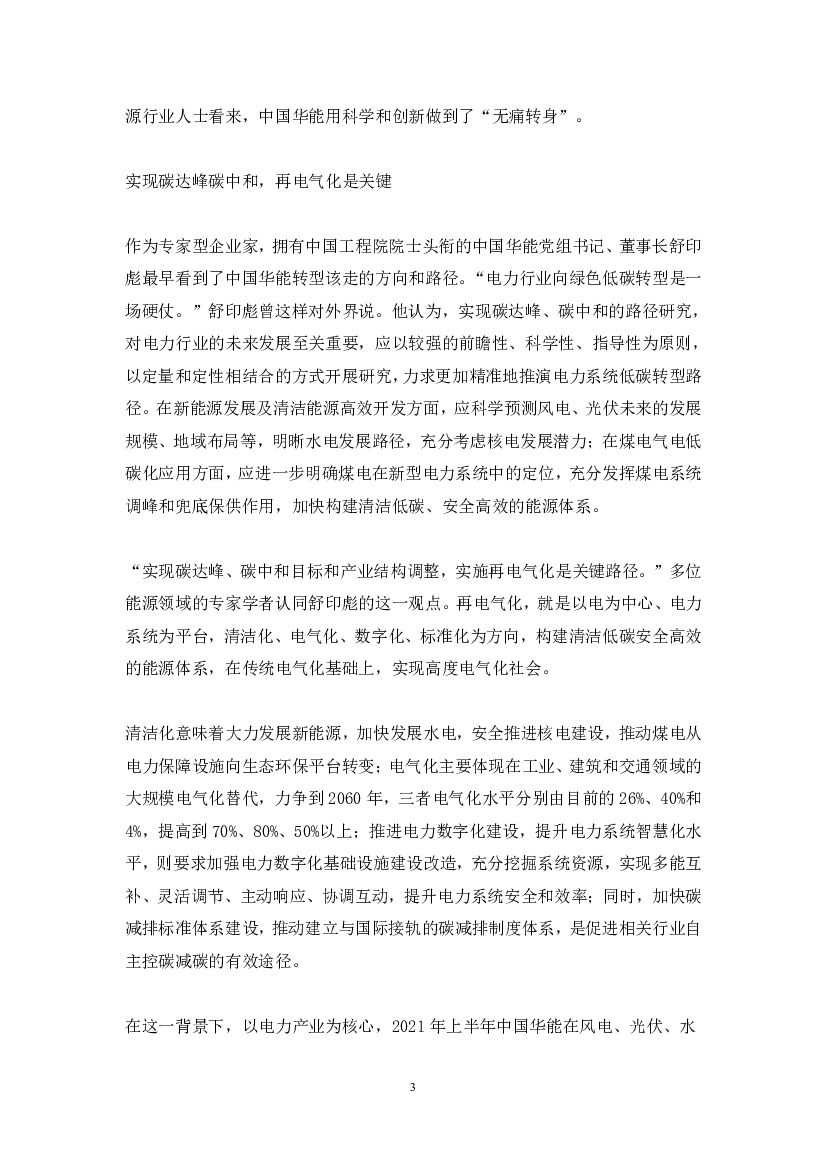 源行业人士看来，中国华能用科学和创新做到了“无痛转身”。

实现碳达峰碳中和，再电气化是关键

作为专家型企业家，拥有中国工程院院士头衔的中国华能党组书记、董事长舒印彪最早看到了中国华能转型该走的方向和路径。“电力行业向绿色低碳转型是一场硬仗。”舒印彪曾这样对外界说。他认为，实现碳达峰、碳中和的路径研究，对电力行业的未来发展至关重要，应以较强的前瞻性、科学性、指导性为原则，以定量和定性相结合的方式开展研究，力求更加精准地推演电力系统低碳转型路径。在新能源发展及清洁能源高效开发方面，应科学预测风电、光伏未来的发展规模、地域布局等，明晰水电发展路径，充分考虑核电发展潜力；在煤电气电低碳化应用方面，应进一步明确煤电在新型电力系统中的定位，充分发挥煤电系统调峰和兜底保供作用，加快构建清洁低碳、安全高效的能源体系。

“实现碳达峰、碳中和目标和产业结构调整，实施再电气化是关键路径。”多位能源领域的专家学者认同舒印彪的这一观点。再电气化，就是以电为中心、电力系统为平台，清洁化、电气化、数字化、标准化为方向，构建清洁低碳安全高效的能源体系，在传统电气化基础上，实现高度电气化社会。

清洁化意味着大力发展新能源，加快发展水电，安全推进核电建设，推动煤电从电力保障设施向生态环保平台转变；电气化主要体现在工业、建筑和交通领域的大规模电气化替代，力争到2060年，三者电气化水平分别由目前的26%、40%和4%，提高到70%、80%、50%以上；推进电力数字化建设，提升电力系统智慧化水平，则要求加强电力数字化基础设施建设改造，充分挖掘系统资源，实现多能互补、灵活调节、主动响应、协调互动，提升电力系统安全和效率；同时，加快碳减排标准体系建设，推动建立与国际接轨的碳减排制度体系，是促进相关行业自主控碳减碳的有效途径。

在这一背景下，以电力产业为核心，2021年上半年中国华能在风电、光伏、水

3